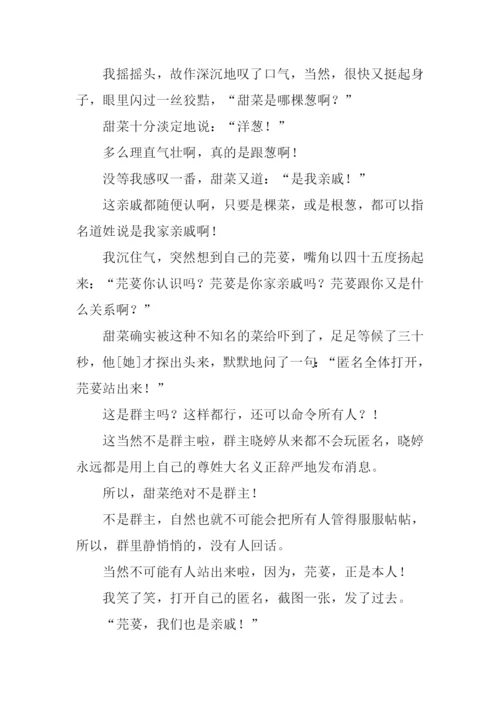 我摇摇头，故作深沉地叹了口气，当然，很快又挺起身子，眼里闪过一丝狡黠，“甜菜是哪棵葱啊？”

甜菜十分淡定地说：“洋葱！”

多么理直气壮啊，真的是跟葱啊！

没等我感叹一番，甜菜又道：“是我亲戚！”

这亲戚都随便认啊，只要是棵菜，或是根葱，都可以指名道姓说是我家亲戚啊！

我沉住气，突然想到自己的芫荽，嘴角以四十五度扬起来：“芫荽你认识吗？芫荽是你家亲戚吗？芫荽跟你又是什么关系啊？”

甜菜确实被这种不知名的菜给吓到了，足足等候了三十秒，他[她]才探出头来，默默地问了一句：“匿名全体打开，芫荽站出来！”

这是群主吗？这样都行，还可以命令所有人？！

这当然不是群主啦，群主晓婷从来都不会玩匿名，晓婷永远都是用上自己的尊姓大名义正辞严地发布消息。

所以，甜菜绝对不是群主！

不是群主，自然也就不可能会把所有人管得服服帖帖，所以，群里静悄悄的，没有人回话。

当然不可能有人站出来啦，因为，芫荽，正是本人！

我笑了笑，打开自己的匿名，截图一张，发了过去。

“芫荽，我们也是亲戚！”